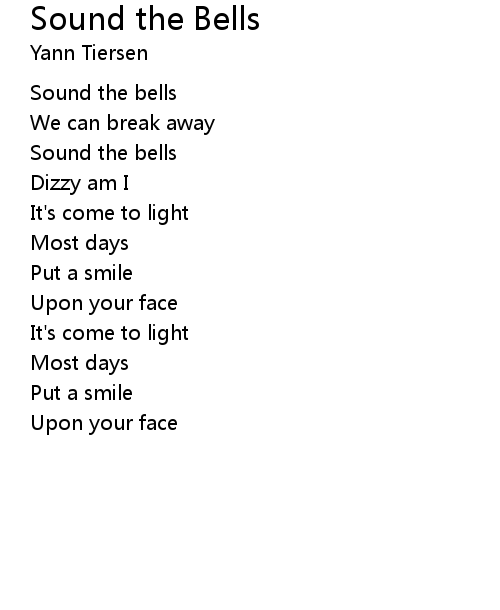 Sound the Bells
Yann Tiersen

Sound the bells
We can break away
Sound the bells
Dizzy am I
It's come to light
Most days
Put a smile
Upon your face
It's come to light
Most days
Put a smile
Upon your face